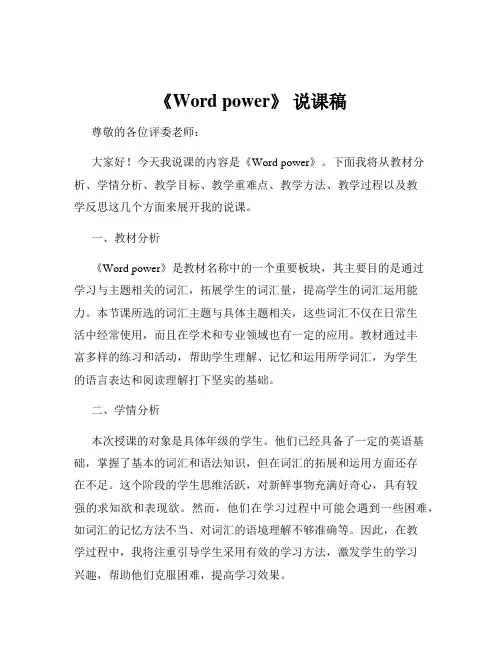 《Word power》 说课稿

尊敬的各位评委老师：

大家好！今天我说课的内容是《Word power》。下面我将从教材分析、学情分析、教学目标、教学重难点、教学方法、教学过程以及教学反思这几个方面来展开我的说课。

一、教材分析

《Word power》是教材名称中的一个重要板块，其主要目的是通过学习与主题相关的词汇，拓展学生的词汇量，提高学生的词汇运用能力。本节课所选的词汇主题与具体主题相关，这些词汇不仅在日常生活中经常使用，而且在学术和专业领域也有一定的应用。教材通过丰富多样的练习和活动，帮助学生理解、记忆和运用所学词汇，为学生的语言表达和阅读理解打下坚实的基础。

二、学情分析

本次授课的对象是具体年级的学生。他们已经具备了一定的英语基础，掌握了基本的词汇和语法知识，但在词汇的拓展和运用方面还存在不足。这个阶段的学生思维活跃，对新鲜事物充满好奇心，具有较强的求知欲和表现欲。然而，他们在学习过程中可能会遇到一些困难，如词汇的记忆方法不当、对词汇的语境理解不够准确等。因此，在教学过程中，我将注重引导学生采用有效的学习方法，激发学生的学习兴趣，帮助他们克服困难，提高学习效果。